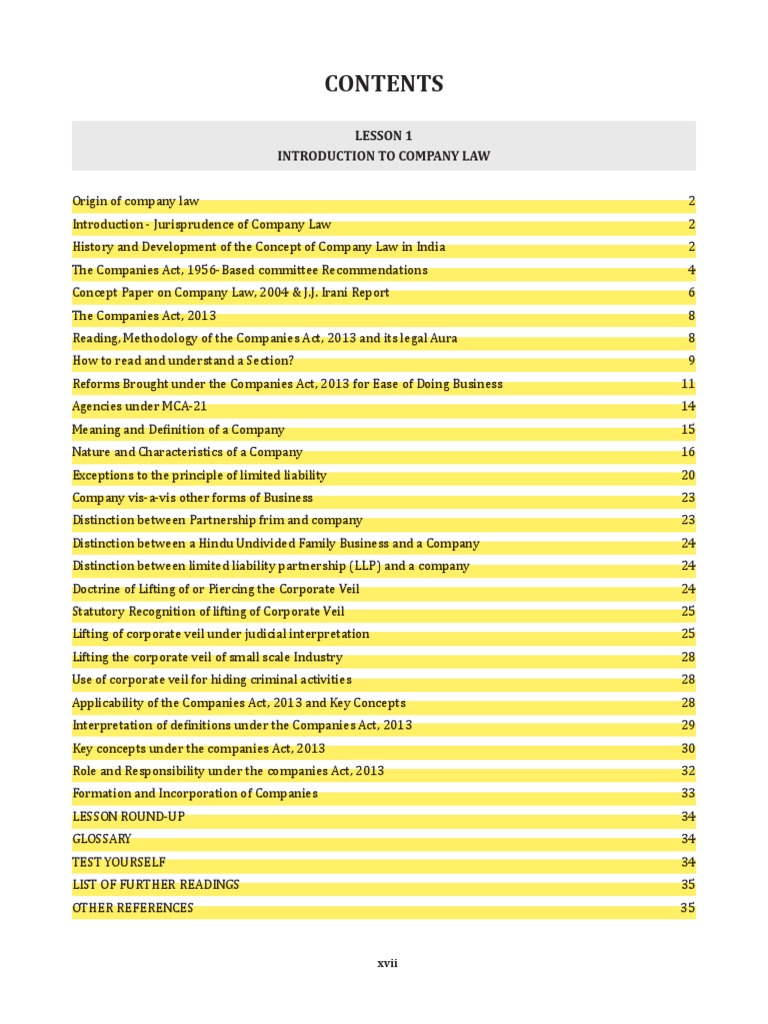 CONTENTS

LESSON 1
INTRODUCTION TO COMPANY LAW

| | |
|---|---|
| Origin of company law | 2 |
| Introduction - Jurisprudence of Company Law | 2 |
| History and Development of the Concept of Company Law in India | 2 |
| The Companies Act, 1956- Based committee Recommendations | 4 |
| Concept Paper on Company Law, 2004 & J.J. Irani Report | 6 |
| The Companies Act, 2013 | 8 |
| Reading, Methodology of the Companies Act, 2013 and its legal Aura | 8 |
| How to read and understand a Section? | 9 |
| Reforms Brought under the Companies Act, 2013 for Ease of Doing Business | 11 |
| Agencies under MCA-21 | 14 |
| Meaning and Definition of a Company | 15 |
| Nature and Characteristics of a Company | 16 |
| Exceptions to the principle of limited liability | 20 |
| Company vis-a-vis other forms of Business | 23 |
| Distinction between Partnership frim and company | 23 |
| Distinction between a Hindu Undivided Family Business and a Company | 24 |
| Distinction between limited liability partnership (LLP) and a company | 24 |
| Doctrine of Lifting of or Piercing the Corporate Veil | 24 |
| Statutory Recognition of lifting of Corporate Veil | 25 |
| Lifting of corporate veil under judicial interpretation | 25 |
| Lifting the corporate veil of small scale Industry | 28 |
| Use of corporate veil for hiding criminal activities | 28 |
| Applicability of the Companies Act, 2013 and Key Concepts | 28 |
| Interpretation of definitions under the Companies Act, 2013 | 29 |
| Key concepts under the companies Act, 2013 | 30 |
| Role and Responsibility under the companies Act, 2013 | 32 |
| Formation and Incorporation of Companies | 33 |
| LESSON ROUND-UP | 34 |
| GLOSSARY | 34 |
| TEST YOURSELF | 34 |
| LIST OF FURTHER READINGS | 35 |
| OTHER REFERENCES | 35 |

xvii